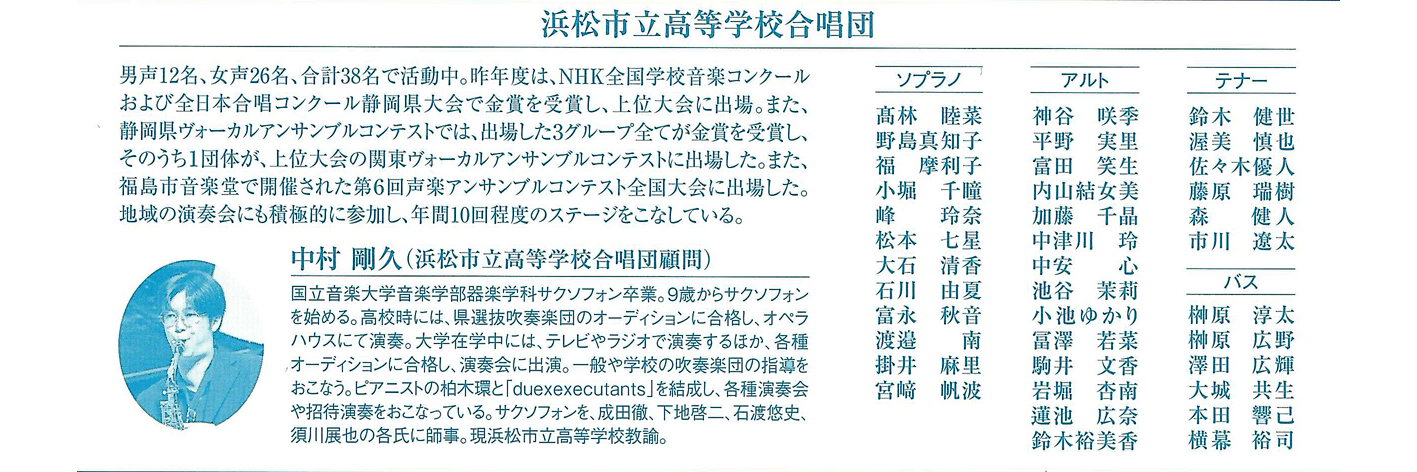 浜松市立高等学校合唱団

男声12名、女声26名、合計38名で活動中。昨年度は、NHK全国学校音楽コンクールおよび全日本合唱コンクール静岡県大会で金賞を受賞し、上位大会に出場。また、静岡県ヴォーカルアンサンブルコンテストでは、出場した3グループ全てが金賞を受賞し、そのうち1団体が、上位大会の関東ヴォーカルアンサンブルコンテストに出場した。また、福島市音楽堂で開催された第6回声楽アンサンブルコンテスト全国大会に出場した。地域の演奏会にも積極的に参加し、年間10回程度のステージをこなしている。

中村 剛久（浜松市立高等学校合唱団顧問）

国立音楽大学音楽学部器楽学科サクソフォン卒業。9歳からサクソフォンを始める。高校時には、県選抜吹奏楽団のオーディションに合格し、オペラハウスにて演奏。大学在学中には、テレビやラジオで演奏するほか、各種オーディションに合格し、演奏会に出演。一般や学校の吹奏楽団の指導をおこなう。ピアニストの柏木環と「duexexecutants」を結成し、各種演奏会や招待演奏をおこなっている。サクソフォンを、成田徹、下地啓二、石渡悠史、須川展也の各氏に師事。現浜松市立高等学校教諭。

ソプラノ
髙林 睦菜
野島真知子
福 摩利子
小堀 千瞳
峰 玲奈
松本 七星
大石 清香
石川 由夏
富永 秋音
渡邉 南
掛井 麻里
宮﨑 帆波

アルト
神谷 咲季
平野 実里
富田 笑生
内山結女美
加藤 千晶
中津川 玲
中安 心
池谷 茉莉
小池ゆかり
冨澤 若菜
駒井 文香
岩堀 杏南
蓮池 広奈
鈴木裕美香

テナー
鈴木 健世
渥美 慎也
佐々木優人
藤原 瑞樹
森 健人
市川 遼太

バス
榊原 淳太
榊原 広野
澤田 広輝
大城 共生
本田 響己
横幕 裕司